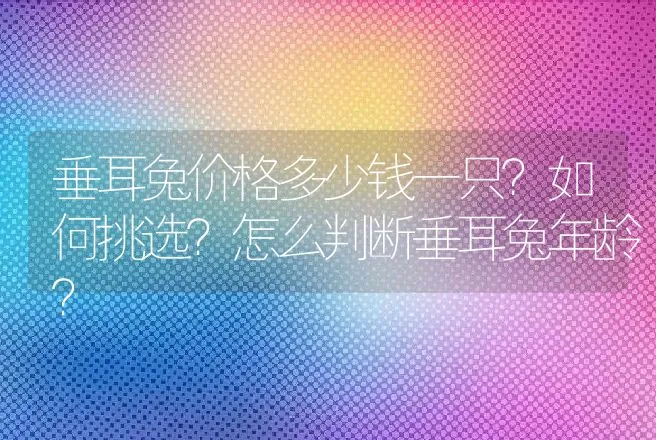 垂耳兔价格多少钱一只？如何挑选？怎么判断垂耳兔年龄？